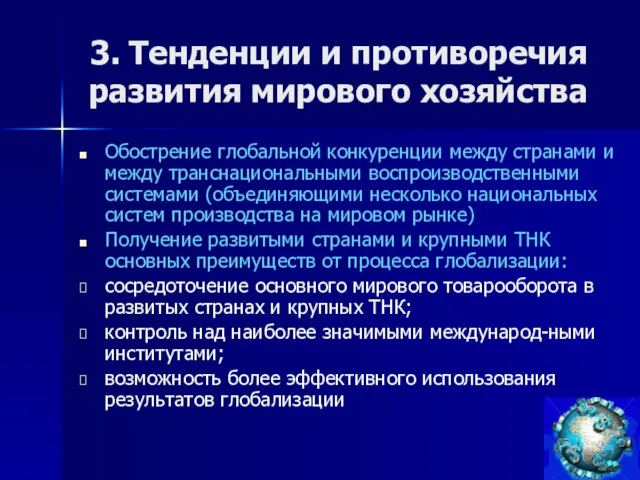 3. Тенденции и противоречия развития мирового хозяйства

Обострение глобальной конкуренции между странами и между транснациональными воспроизводственными системами (объединяющими несколько национальных систем производства на мировом рынке)

Получение развитыми странами и крупными ТНК основных преимуществ от процесса глобализации:

сосредоточение основного мирового товарооборота в развитых странах и крупных ТНК;

контроль над наиболее значимыми международ-ными институтами;

возможность более эффективного использования результатов глобализации